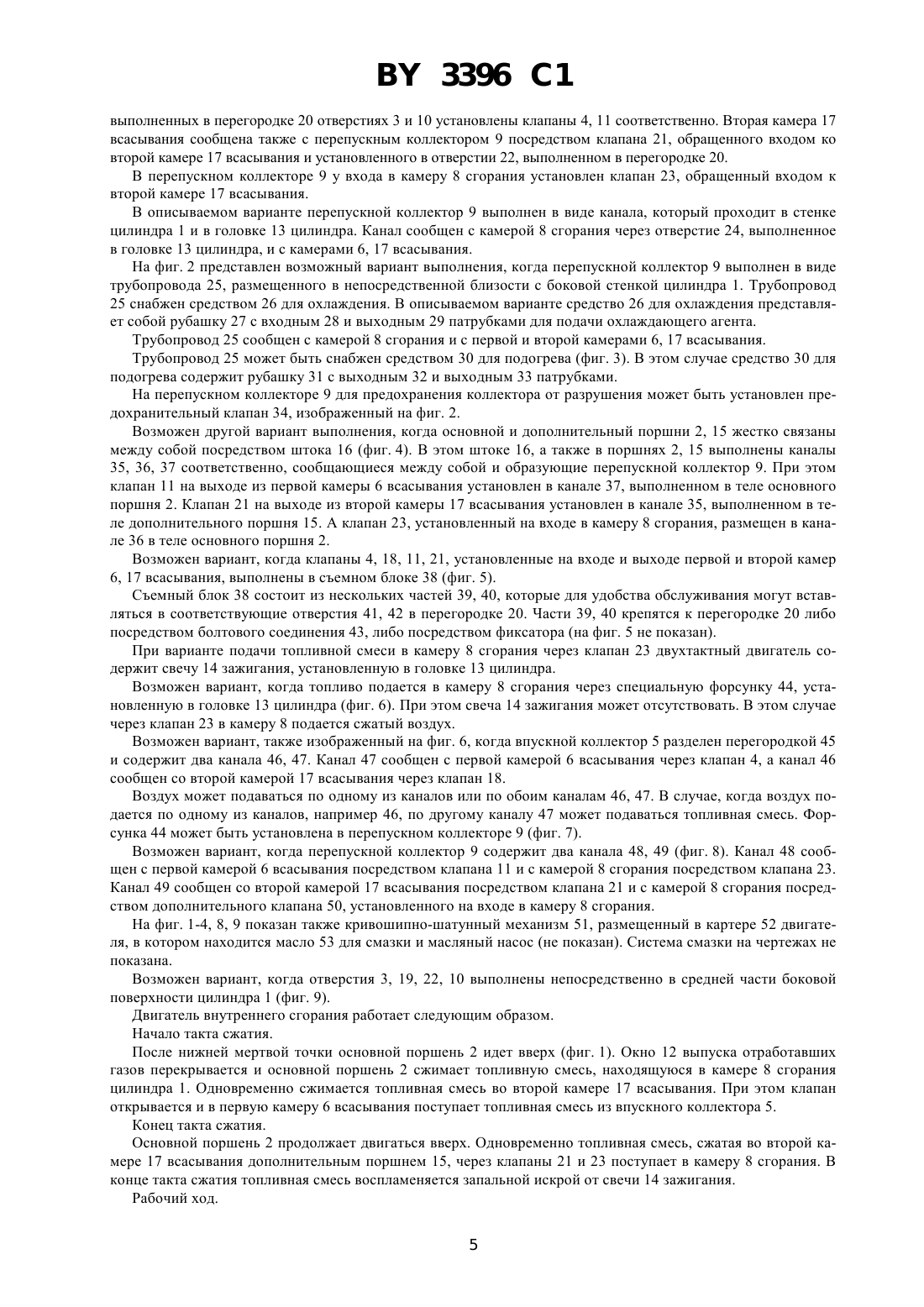 BY 3396 C1

выполненных в перегородке 20 отверстиях 3 и 10 установлены клапаны 4, 11 соответственно. Вторая камера 17 всасывания сообщена также с перепускным коллектором 9 посредством клапана 21, обращенного входом ко второй камере 17 всасывания и установленного в отверстии 22, выполненном в перегородке 20.

В перепускном коллекторе 9 у входа в камеру 8 сгорания установлен клапан 23, обращенный входом к второй камере 17 всасывания.

В описываемом варианте перепускной коллектор 9 выполнен в виде канала, который проходит в стенке цилиндра 1 и в головке 13 цилиндра. Канал сообщен с камерой 8 сгорания через отверстие 24, выполненное в головке 13 цилиндра, и с камерами 6, 17 всасывания.

На фиг. 2 представлен возможный вариант выполнения, когда перепускной коллектор 9 выполнен в виде трубопровода 25, размещенного в непосредственной близости с боковой стенкой цилиндра 1. Трубопровод 25 снабжен средством 26 для охлаждения. В описываемом варианте средство 26 для охлаждения представляет собой рубашку 27 с входным 28 и выходным 29 патрубками для подачи охлаждающего агента.

Трубопровод 25 сообщен с камерой 8 сгорания и с первой и второй камерами 6, 17 всасывания.

Трубопровод 25 может быть снабжен средством 30 для подогрева (фиг. 3). В этом случае средство 30 для подогрева содержит рубашку 31 с выходным 32 и выходным 33 патрубками.

На перепускном коллекторе 9 для предохранения коллектора от разрушения может быть установлен предохранительный клапан 34, изображенный на фиг. 2.

Возможен другой вариант выполнения, когда основной и дополнительный поршни 2, 15 жестко связаны между собой посредством штока 16 (фиг. 4). В этом штоке 16, а также в поршнях 2, 15 выполнены каналы 35, 36, 37 соответственно, сообщающиеся между собой и образующие перепускной коллектор 9. При этом клапан 11 на выходе из первой камеры 6 всасывания установлен в канале 37, выполненном в теле основного поршня 2. Клапан 21 на выходе из второй камеры 17 всасывания установлен в канале 35, выполненном в теле дополнительного поршня 15. А клапан 23, установленный на входе в камеру 8 сгорания, размещен в канале 36 в теле основного поршня 2.

Возможен вариант, когда клапаны 4, 18, 11, 21, установленные на входе и выходе первой и второй камер 6, 17 всасывания, выполнены в съемном блоке 38 (фиг. 5).

Съемный блок 38 состоит из нескольких частей 39, 40, которые для удобства обслуживания могут вставляться в соответствующие отверстия 41, 42 в перегородке 20. Части 39, 40 крепятся к перегородке 20 либо посредством болтового соединения 43, либо посредством фиксатора (на фиг. 5 не показан).

При варианте подачи топливной смеси в камеру 8 сгорания через клапан 23 двухтактный двигатель содержит свечу 14 зажигания, установленную в головке 13 цилиндра.

Возможен вариант, когда топливо подается в камеру 8 сгорания через специальную форсунку 44, установленную в головке 13 цилиндра (фиг. 6). При этом свеча 14 зажигания может отсутствовать. В этом случае через клапан 23 в камеру 8 подается сжатый воздух.

Возможен вариант, также изображенный на фиг. 6, когда впускной коллектор 5 разделен перегородкой 45 и содержит два канала 46, 47. Канал 47 сообщен с первой камерой 6 всасывания через клапан 4, а канал 46 сообщен со второй камерой 17 всасывания через клапан 18.

Воздух может подаваться по одному из каналов или по обоим каналам 46, 47. В случае, когда воздух подается по одному из каналов, например 46, по другому каналу 47 может подаваться топливная смесь. Форсунка 44 может быть установлена в перепускном коллекторе 9 (фиг. 7).

Возможен вариант, когда перепускной коллектор 9 содержит два канала 48, 49 (фиг. 8). Канал 48 сообщен с первой камерой 6 всасывания посредством клапана 11 и с камерой 8 сгорания посредством клапана 23. Канал 49 сообщен со второй камерой 17 всасывания посредством клапана 21 и с камерой 8 сгорания посредством дополнительного клапана 50, установленного на входе в камеру 8 сгорания.

На фиг. 1-4, 8, 9 показан также кривошипно-шатунный механизм 51, размещенный в картере 52 двигателя, в котором находится масло 53 для смазки и масляный насос (не показан). Система смазки на чертежах не показана.

Возможен вариант, когда отверстия 3, 19, 22, 10 выполнены непосредственно в средней части боковой поверхности цилиндра 1 (фиг. 9).

Двигатель внутреннего сгорания работает следующим образом.

Начало такта сжатия.

После нижней мертвой точки основной поршень 2 идет вверх (фиг. 1). Окно 12 выпуска отработавших газов перекрывается и основной поршень 2 сжимает топливную смесь, находящуюся в камере 8 сгорания цилиндра 1. Одновременно сжимается топливная смесь во второй камере 17 всасывания. При этом клапан открывается и в первую камеру 6 всасывания поступает топливная смесь из впускного коллектора 5.

Конец такта сжатия.

Основной поршень 2 продолжает двигаться вверх. Одновременно топливная смесь, сжатая во второй камере 17 всасывания дополнительным поршнем 15, через клапаны 21 и 23 поступает в камеру 8 сгорания. В конце такта сжатия топливная смесь воспламеняется запальной искрой от свечи 14 зажигания.

Рабочий ход.

5